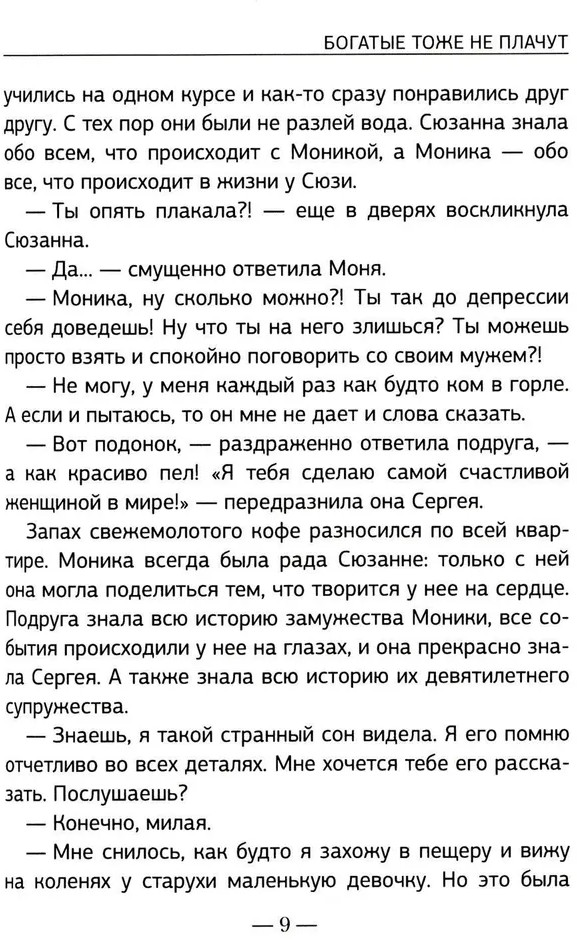 БОГАТЫЕ ТОЖЕ НЕ ПЛАЧУТ

учились на одном курсе и как-то сразу понравились друг другу. С тех пор они были не разлей вода. Сюзанна знала обо всем, что происходит с Моникой, а Моника — обо все, что происходит в жизни у Сюзи.

— Ты опять плакала?! — еще в дверях воскликнула Сюзанна.

— Да... — смущенно ответила Моня.

— Моника, ну сколько можно?! Ты так до депрессии себя доведешь! Ну что ты на него злишься? Ты можешь просто взять и спокойно поговорить со своим мужем?!

— Не могу, у меня каждый раз как будто ком в горле. А если и пытаюсь, то он мне не дает и слова сказать.

— Вот подонок, — раздраженно ответила подруга, — а как красиво пел! «Я тебя сделаю самой счастливой женщиной в мире!» — передразнила она Сергея.

Запах свежемолотого кофе разносился по всей квартире. Моника всегда была рада Сюзанне: только с ней она могла поделиться тем, что творится у нее на сердце. Подруга знала всю историю замужества Моники, все события происходили у нее на глазах, и она прекрасно знала Сергея. А также знала всю историю их девятилетнего супружества.

— Знаешь, я такой странный сон видела. Я его помню отчетливо во всех деталях. Мне хочется тебе его рассказать. Послушаешь?

— Конечно, милая.

— Мне снилось, как будто я захожу в пещеру и вижу на коленях у старухи маленькую девочку. Но это была

— 9 —